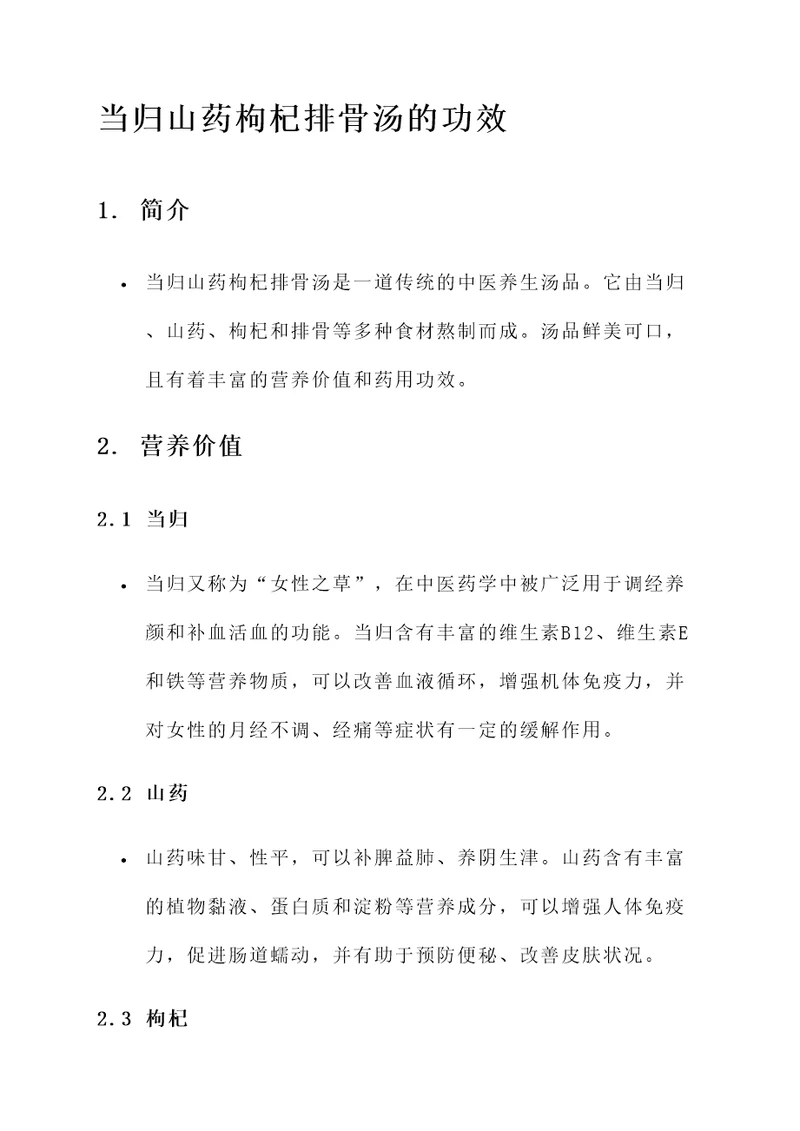 当归山药枸杞排骨汤的功效

1. 简介

• 当归山药枸杞排骨汤是一道传统的中医养生汤品。它由当归、山药、枸杞和排骨等多种食材熬制而成。汤品鲜美可口，且有着丰富的营养价值和药用功效。

2. 营养价值

2.1 当归

• 当归又称为“女性之草”，在中医药学中被广泛用于调经养颜和补血活血的功能。当归含有丰富的维生素B12、维生素E和铁等营养物质，可以改善血液循环，增强机体免疫力，并对女性的月经不调、经痛等症状有一定的缓解作用。

2.2 山药

• 山药味甘、性平，可以补脾益肺、养阴生津。山药含有丰富的植物黏液、蛋白质和淀粉等营养成分，可以增强人体免疫力，促进肠道蠕动，并有助于预防便秘、改善皮肤状况。

2.3 枸杞